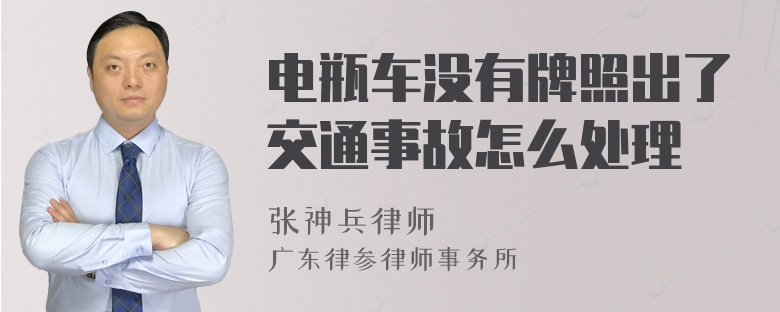 电瓶车没有牌照出了交通事故怎么处理

张神兵律师
广东律参律师事务所